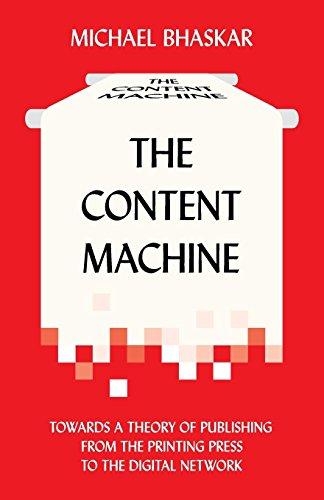 MICHAEL BHASKAR

THE CONTENT MACHINE

THE CONTENT MACHINE

TOWARDS A THEORY OF PUBLISHING FROM THE PRINTING PRESS TO THE DIGITAL NETWORK